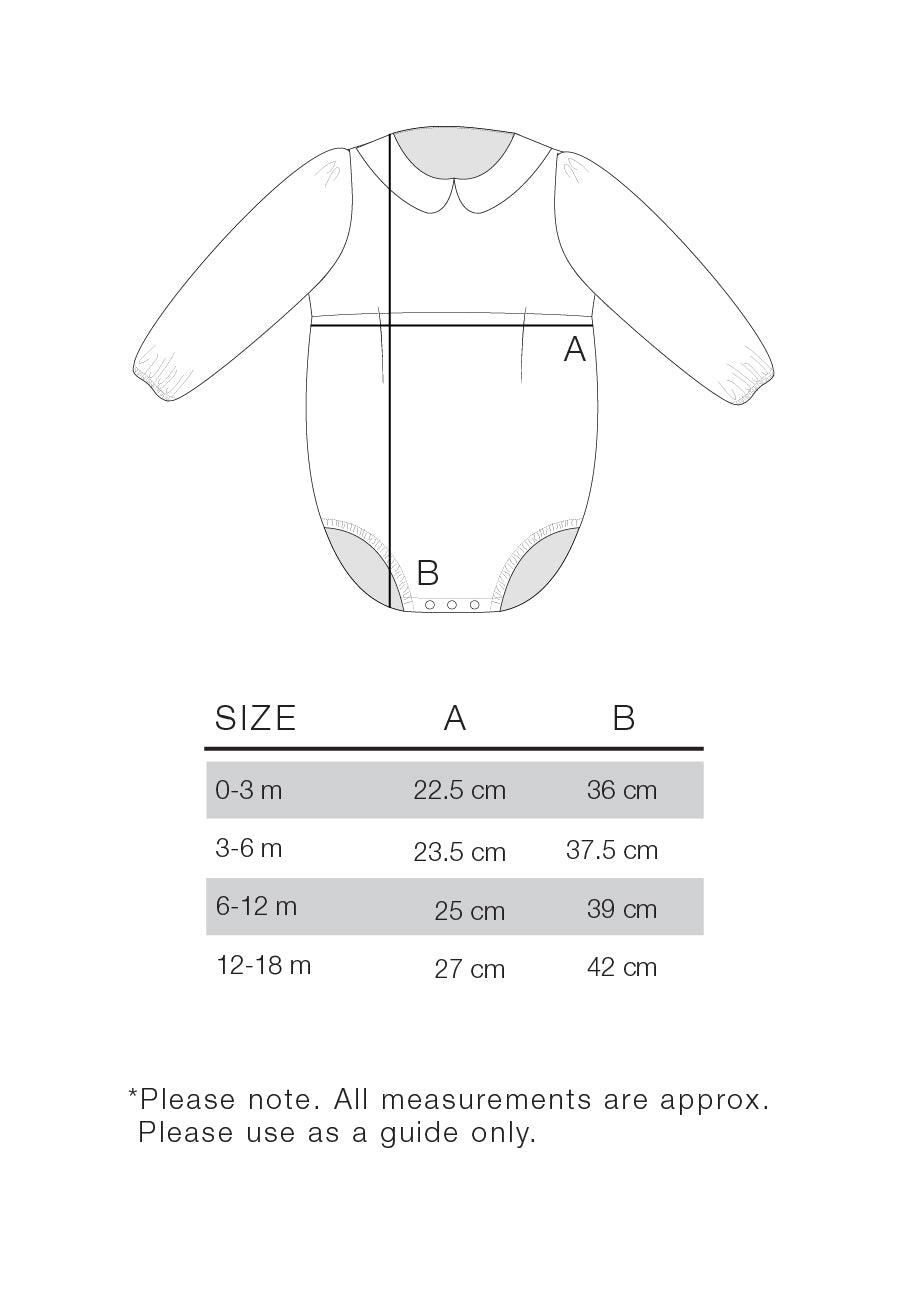 A

B

| SIZE | A | B |
|---|---|---|
| 0-3 m | 22.5 cm | 36 cm |
| 3-6 m | 23.5 cm | 37.5 cm |
| 6-12 m | 25 cm | 39 cm |
| 12-18 m | 27 cm | 42 cm |

*Please note. All measurements are approx. Please use as a guide only.